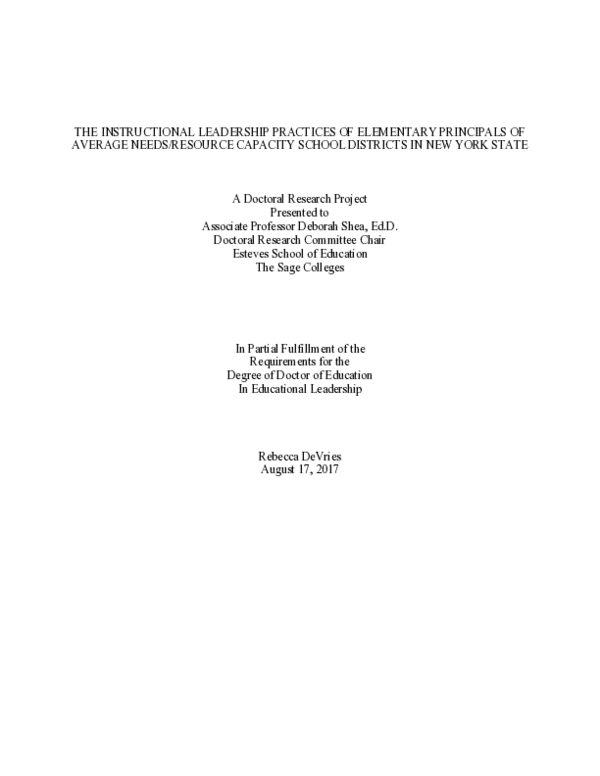 THE INSTRUCTIONAL LEADERSHIP PRACTICES OF ELEMENTARY PRINCIPALS OF AVERAGE NEEDS/RESOURCE CAPACITY SCHOOL DISTRICTS IN NEW YORK STATE

A Doctoral Research Project
Presented to
Associate Professor Deborah Shea, Ed.D.
Doctoral Research Committee Chair
Esteves School of Education
The Sage Colleges

In Partial Fulfillment of the
Requirements for the
Degree of Doctor of Education
In Educational Leadership

Rebecca DeVries
August 17, 2017